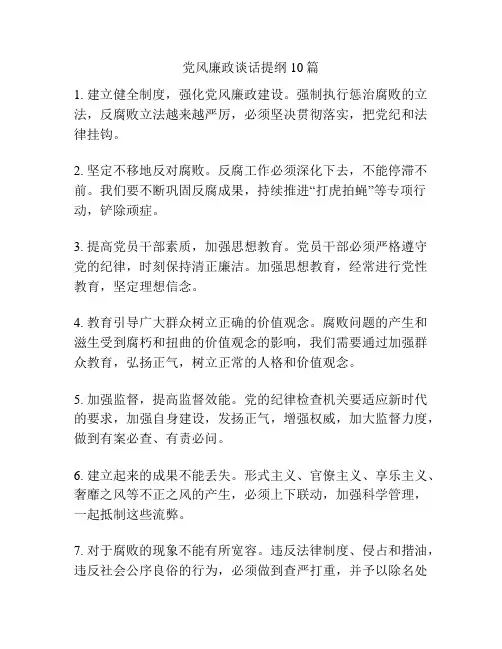 党风廉政谈话提纲 10 篇

1. 建立健全制度，强化党风廉政建设。强制执行惩治腐败的立法，反腐败立法越来越严厉，必须坚决贯彻落实，把党纪和法律挂钩。

2. 坚定不移地反对腐败。反腐工作必须深化下去，不能停滞不前。我们要不断巩固反腐成果，持续推进“打虎拍蝇”等专项行动，铲除顽症。

3. 提高党员干部素质，加强思想教育。党员干部必须严格遵守党的纪律，时刻保持清正廉洁。加强思想教育，经常进行党性教育，坚定理想信念。

4. 教育引导广大群众树立正确的价值观念。腐败问题的产生和滋生受到腐朽和扭曲的价值观念的影响，我们需要通过加强群众教育，弘扬正气，树立正常的人格和价值观念。

5. 加强监督，提高监督效能。党的纪律检查机关要适应新时代的要求，加强自身建设，发扬正气，增强权威，加大监督力度，做到有案必查、有责必问。

6. 建立起来的成果不能丢失。形式主义、官僚主义、享乐主义、奢靡之风等不正之风的产生，必须上下联动，加强科学管理，一起抵制这些流弊。

7. 对于腐败的现象不能有所宽容。违反法律制度、侵占和揩油，违反社会公序良俗的行为，必须做到查严打重，并予以除名处